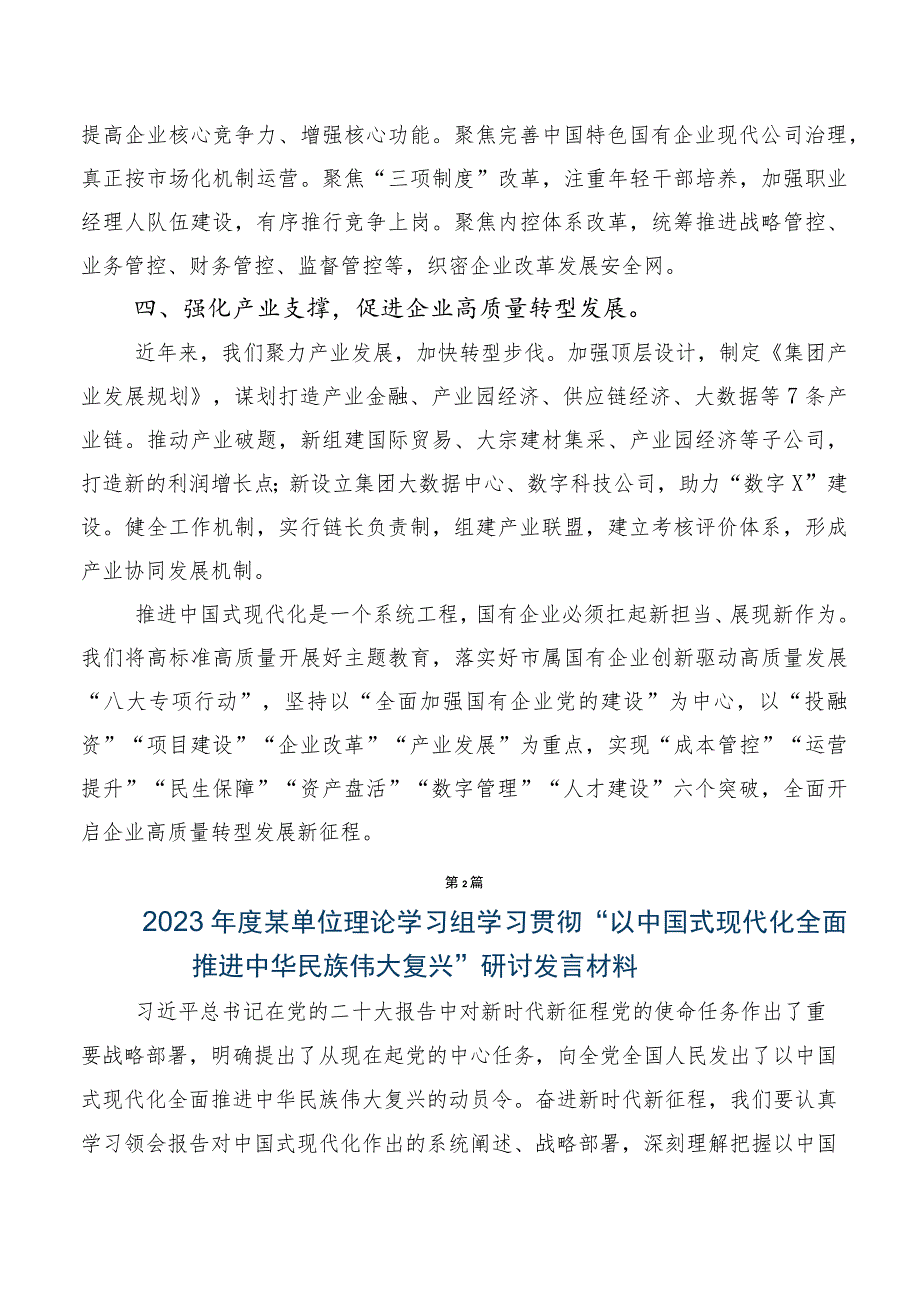 提高企业核心竞争力、增强核心功能。聚焦完善中国特色国有企业现代公司治理，真正按市场化机制运营。聚焦“三项制度”改革，注重年轻干部培养，加强职业经理人队伍建设，有序推行竞争上岗。聚焦内控体系改革，统筹推进战略管控、业务管控、财务管控、监督管控等，织密企业改革发展安全网。

四、强化产业支撑，促进企业高质量转型发展。

近年来，我们聚力产业发展，加快转型步伐。加强顶层设计，制定《集团产业发展规划》，谋划打造产业金融、产业园经济、供应链经济、大数据等7条产业链。推动产业破题，新组建国际贸易、大宗建材集采、产业园经济等子公司，打造新的利润增长点;新设立集团大数据中心、数字科技公司，助力“数字X”建设。健全工作机制，实行链长负责制，组建产业联盟，建立考核评价体系，形成产业协同发展机制。

推进中国式现代化是一个系统工程，国有企业必须扛起新担当、展现新作为。我们将高标准高质量开展好主题教育，落实好市属国有企业创新驱动高质量发展“八大专项行动”，坚持以“全面加强国有企业党的建设”为中心，以“投融资”“项目建设”“企业改革”“产业发展”为重点，实现“成本管控”“运营提升”“民生保障”“资产盘活”“数字管理”“人才建设”六个突破，全面开启企业高质量转型发展新征程。

第2篇

2023年度某单位理论学习组学习贯彻“以中国式现代化全面推进中华民族伟大复兴”研讨发言材料

习近平总书记在党的二十大报告中对新时代新征程党的使命任务作出了重要战略部署，明确提出了从现在起党的中心任务，向全党全国人民发出了以中国式现代化全面推进中华民族伟大复兴的动员令。奋进新时代新征程，我们要认真学习领会报告对中国式现代化作出的系统阐述、战略部署，深刻理解把握以中国